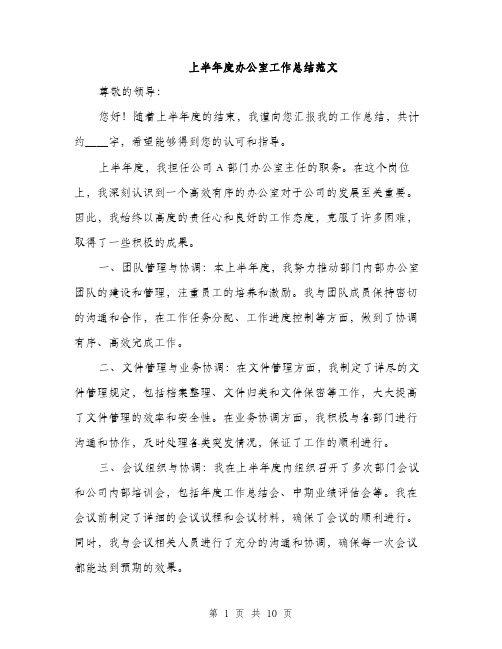 上半年度办公室工作总结范文

尊敬的领导：

您好！随着上半年度的结束，我谨向您汇报我的工作总结，共计约____字，希望能够得到您的认可和指导。

上半年度，我担任公司A部门办公室主任的职务。在这个岗位上，我深刻认识到一个高效有序的办公室对于公司的发展至关重要。因此，我始终以高度的责任心和良好的工作态度，克服了许多困难，取得了一些积极的成果。

一、团队管理与协调：本上半年度，我努力推动部门内部办公室团队的建设和管理，注重员工的培养和激励。我与团队成员保持密切的沟通和合作，在工作任务分配、工作进度控制等方面，做到了协调有序、高效完成工作。

二、文件管理与业务协调：在文件管理方面，我制定了详尽的文件管理规定，包括档案整理、文件归类和文件保密等工作，大大提高了文件管理的效率和安全性。在业务协调方面，我积极与各部门进行沟通和协作，及时处理各类突发情况，保证了工作的顺利进行。

三、会议组织与协调：我在上半年度内组织召开了多次部门会议和公司内部培训会，包括年度工作总结会、中期业绩评估会等。我在会议前制定了详细的会议议程和会议材料，确保了会议的顺利进行。同时，我与会议相关人员进行了充分的沟通和协调，确保每一次会议都能达到预期的效果。

第 1 页 共 10 页